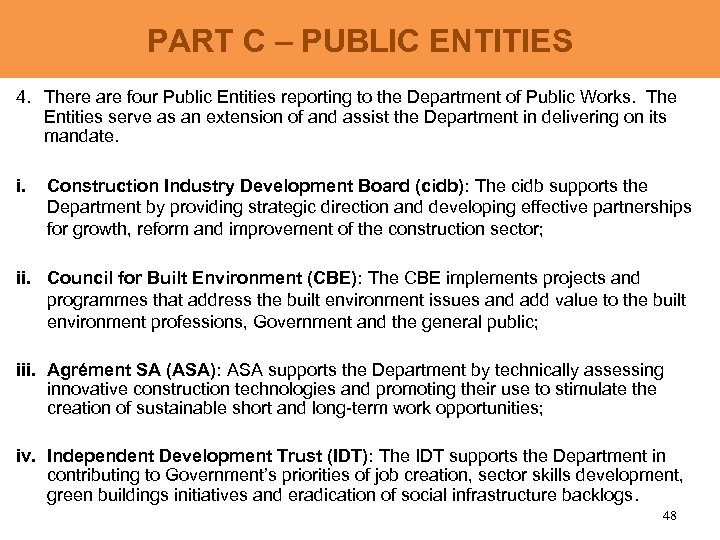 PART C – PUBLIC ENTITIES

4. There are four Public Entities reporting to the Department of Public Works. The Entities serve as an extension of and assist the Department in delivering on its mandate.

i. Construction Industry Development Board (cidb): The cidb supports the Department by providing strategic direction and developing effective partnerships for growth, reform and improvement of the construction sector;

ii. Council for Built Environment (CBE): The CBE implements projects and programmes that address the built environment issues and add value to the built environment professions, Government and the general public;

iii. Agrément SA (ASA): ASA supports the Department by technically assessing innovative construction technologies and promoting their use to stimulate the creation of sustainable short and long-term work opportunities;

iv. Independent Development Trust (IDT): The IDT supports the Department in contributing to Government's priorities of job creation, sector skills development, green buildings initiatives and eradication of social infrastructure backlogs.

48